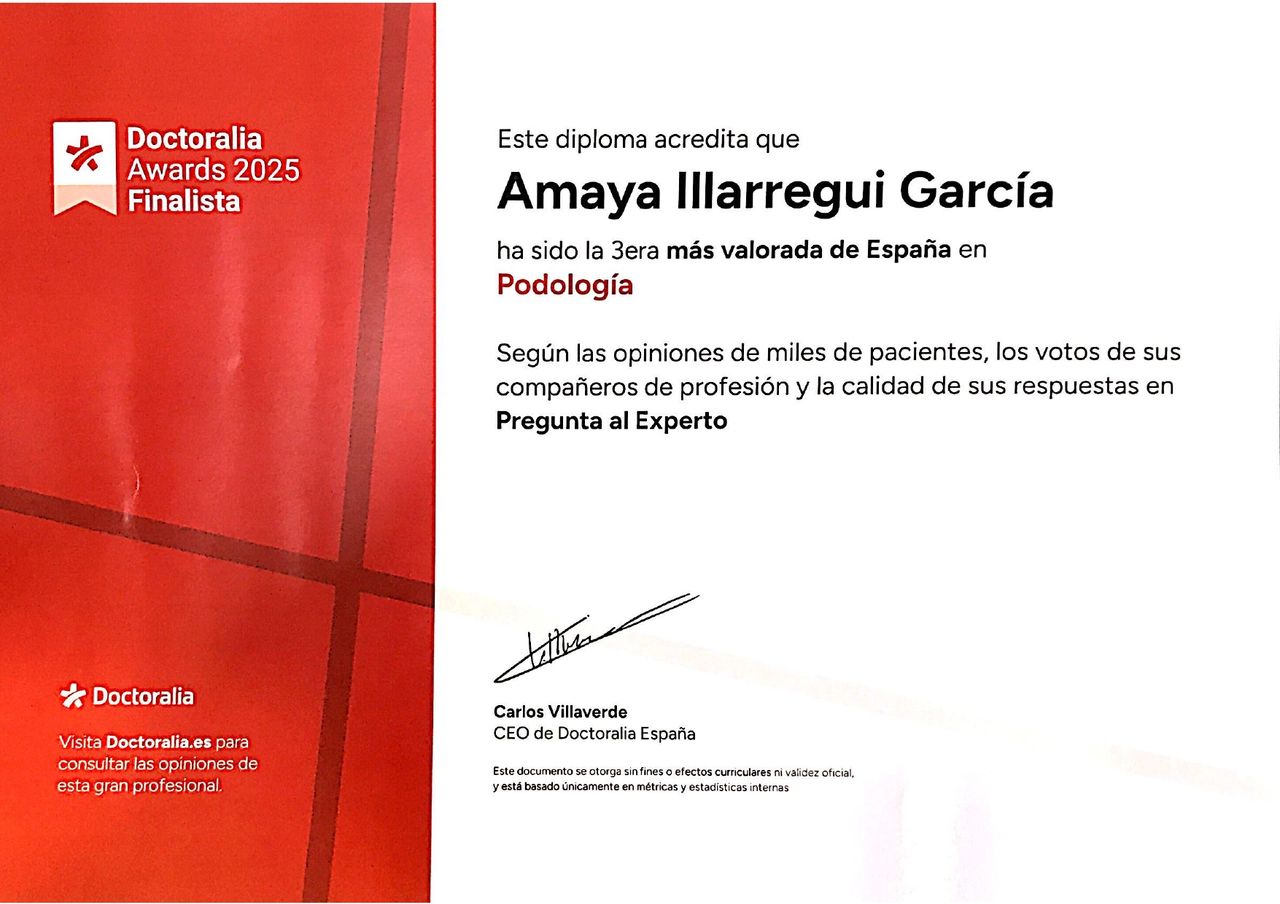 Doctoralia
Awards 2025
Finalista

Doctoralia

Visita Doctoralia.es para consultar las opiniones de esta gran profesional.

Este diploma acredita que

Amaya Illarregui García

ha sido la 3era más valorada de España en

Podología

Según las opiniones de miles de pacientes, los votos de sus compañeros de profesión y la calidad de sus respuestas en Pregunta al Experto

Carlos Villaverde
CEO de Doctoralia España

Este documento se otorga sin fines o efectos curriculares ni validez oficial, y está basado únicamente en métricas y estadísticas internas